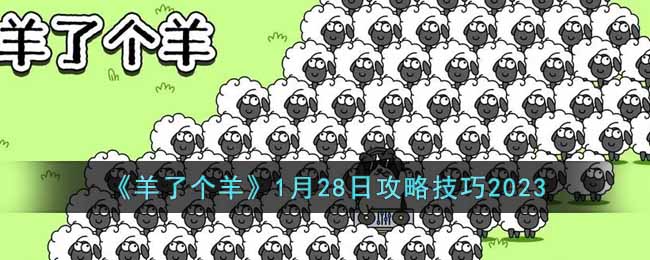 羊了个羊

《羊了个羊》1月28日攻略技巧2023